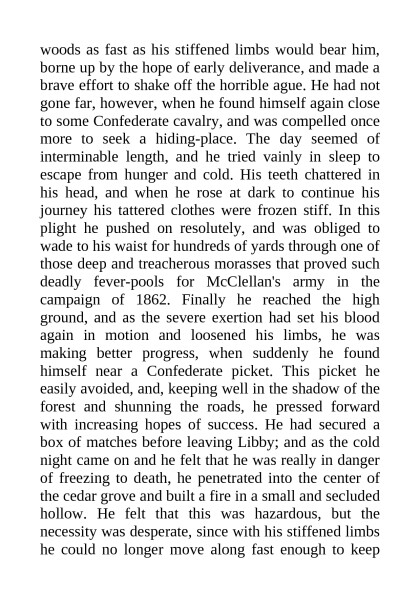 woods as fast as his stiffened limbs would bear him, borne up by the hope of early deliverance, and made a brave effort to shake off the horrible ague. He had not gone far, however, when he found himself again close to some Confederate cavalry, and was compelled once more to seek a hiding-place. The day seemed of interminable length, and he tried vainly in sleep to escape from hunger and cold. His teeth chattered in his head, and when he rose at dark to continue his journey his tattered clothes were frozen stiff. In this plight he pushed on resolutely, and was obliged to wade to his waist for hundreds of yards through one of those deep and treacherous morasses that proved such deadly fever-pools for McClellan's army in the campaign of 1862. Finally he reached the high ground, and as the severe exertion had set his blood again in motion and loosened his limbs, he was making better progress, when suddenly he found himself near a Confederate picket. This picket he easily avoided, and, keeping well in the shadow of the forest and shunning the roads, he pressed forward with increasing hopes of success. He had secured a box of matches before leaving Libby; and as the cold night came on and he felt that he was really in danger of freezing to death, he penetrated into the center of the cedar grove and built a fire in a small and secluded hollow. He felt that this was hazardous, but the necessity was desperate, since with his stiffened limbs he could no longer move along fast enough to keep